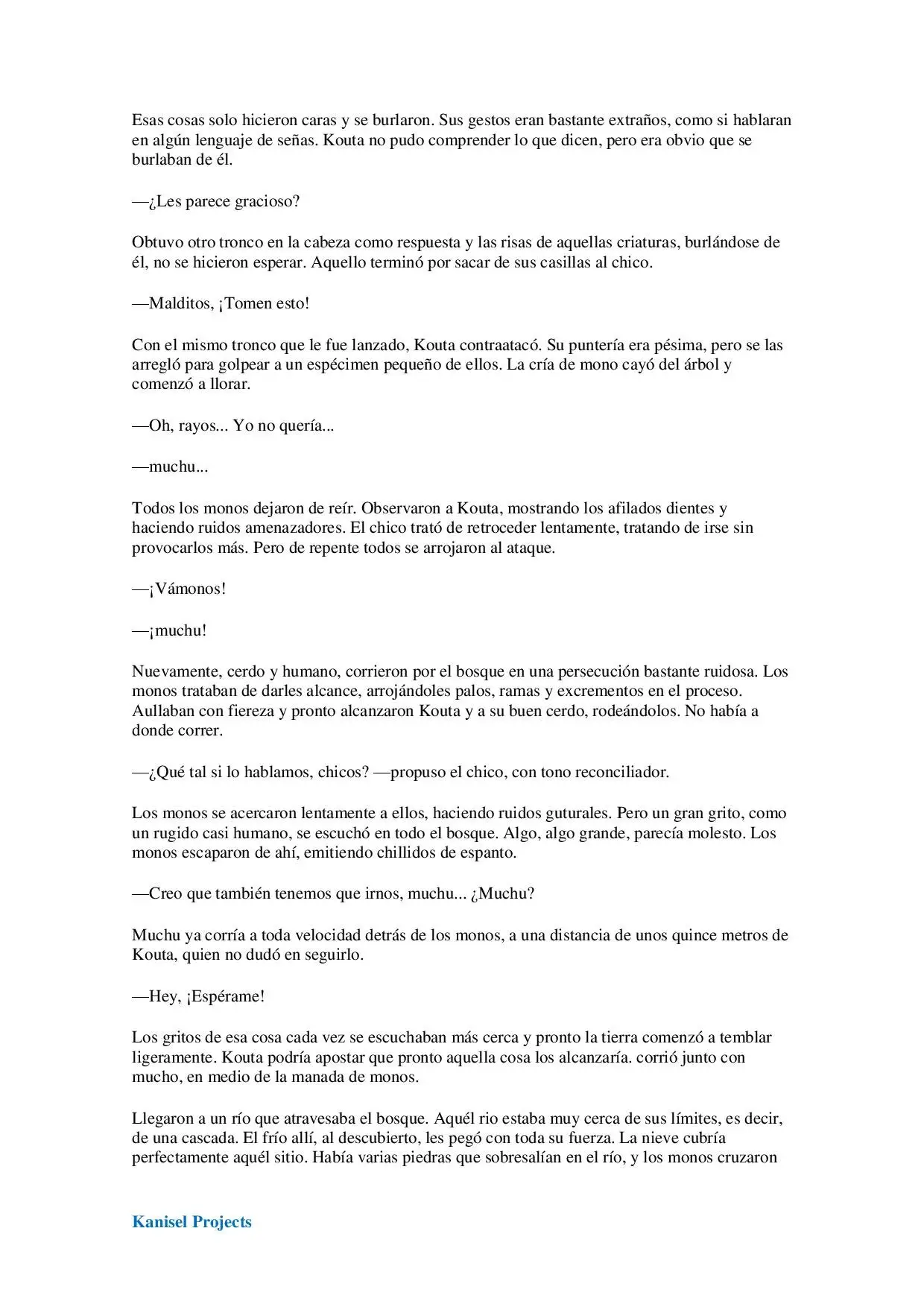 Esas cosas solo hicieron caras y se burlaron. Sus gestos eran bastante extraños, como si hablaran en algún lenguaje de señas. Kouta no pudo comprender lo que dicen, pero era obvio que se burlaban de él.

—¿Les parece gracioso?

Obtuvo otro tronco en la cabeza como respuesta y las risas de aquellas criaturas, burlándose de él, no se hicieron esperar. Aquello terminó por sacar de sus casillas al chico.

—Malditos, ¡Tomen esto!

Con el mismo tronco que le fue lanzado, Kouta contraatacó. Su puntería era pésima, pero se las arregló para golpear a un espécimen pequeño de ellos. La cría de mono cayó del árbol y comenzó a llorar.

—Oh, rayos... Yo no quería...

—muchu...

Todos los monos dejaron de reír. Observaron a Kouta, mostrando los afilados dientes y haciendo ruidos amenazadores. El chico trató de retroceder lentamente, tratando de irse sin provocarlos más. Pero de repente todos se arrojaron al ataque.

—¡Vámonos!

—¡muchu!

Nuevamente, cerdo y humano, corrieron por el bosque en una persecución bastante ruidosa. Los monos trataban de darles alcance, arrojándoles palos, ramas y excrementos en el proceso. Aullaban con fiereza y pronto alcanzaron Kouta y a su buen cerdo, rodeándolos. No había a donde correr.

—¿Qué tal si lo hablamos, chicos? —propuso el chico, con tono reconciliador.

Los monos se acercaron lentamente a ellos, haciendo ruidos guturales. Pero un gran grito, como un rugido casi humano, se escuchó en todo el bosque. Algo, algo grande, parecía molesto. Los monos escaparon de ahí, emitiendo chillidos de espanto.

—Creo que también tenemos que irnos, muchu... ¿Muchu?

Muchu ya corría a toda velocidad detrás de los monos, a una distancia de unos quince metros de Kouta, quien no dudó en seguirlo.

—Hey, ¡Espérame!

Los gritos de esa cosa cada vez se escuchaban más cerca y pronto la tierra comenzó a temblar ligeramente. Kouta podría apostar que pronto aquella cosa los alcanzaría. corrió junto con mucho, en medio de la manada de monos.

Llegaron a un río que atravesaba el bosque. Aquél rio estaba muy cerca de sus límites, es decir, de una cascada. El frío allí, al descubierto, les pegó con toda su fuerza. La nieve cubría perfectamente aquél sitio. Había varias piedras que sobresalían en el río, y los monos cruzaron

Kanisel Projects